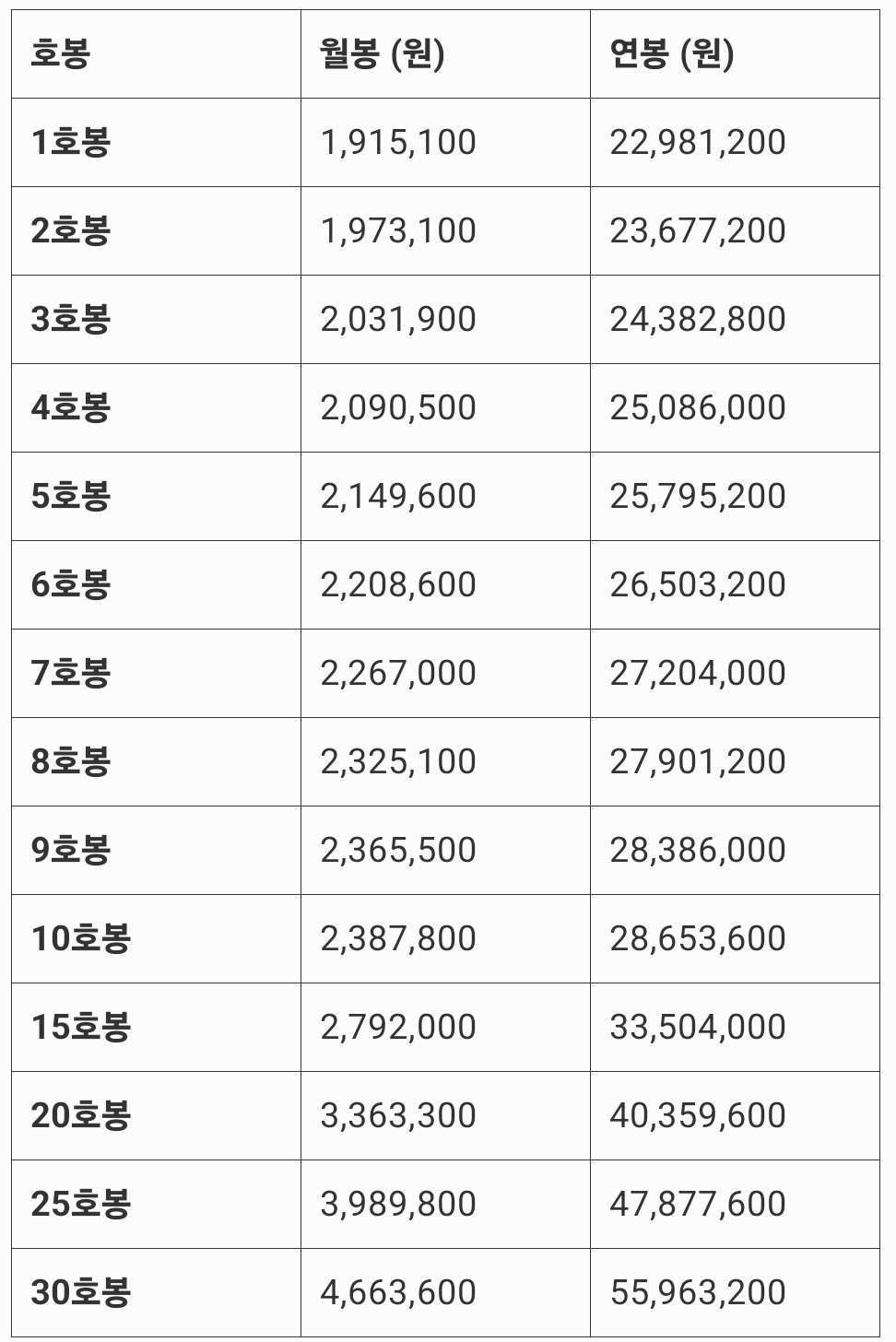 | 호봉 | 월봉 (원) | 연봉 (원) |
|---|---|---|
| 1호봉 | 1,915,100 | 22,981,200 |
| 2호봉 | 1,973,100 | 23,677,200 |
| 3호봉 | 2,031,900 | 24,382,800 |
| 4호봉 | 2,090,500 | 25,086,000 |
| 5호봉 | 2,149,600 | 25,795,200 |
| 6호봉 | 2,208,600 | 26,503,200 |
| 7호봉 | 2,267,000 | 27,204,000 |
| 8호봉 | 2,325,100 | 27,901,200 |
| 9호봉 | 2,365,500 | 28,386,000 |
| 10호봉 | 2,387,800 | 28,653,600 |
| 15호봉 | 2,792,000 | 33,504,000 |
| 20호봉 | 3,363,300 | 40,359,600 |
| 25호봉 | 3,989,800 | 47,877,600 |
| 30호봉 | 4,663,600 | 55,963,200 |